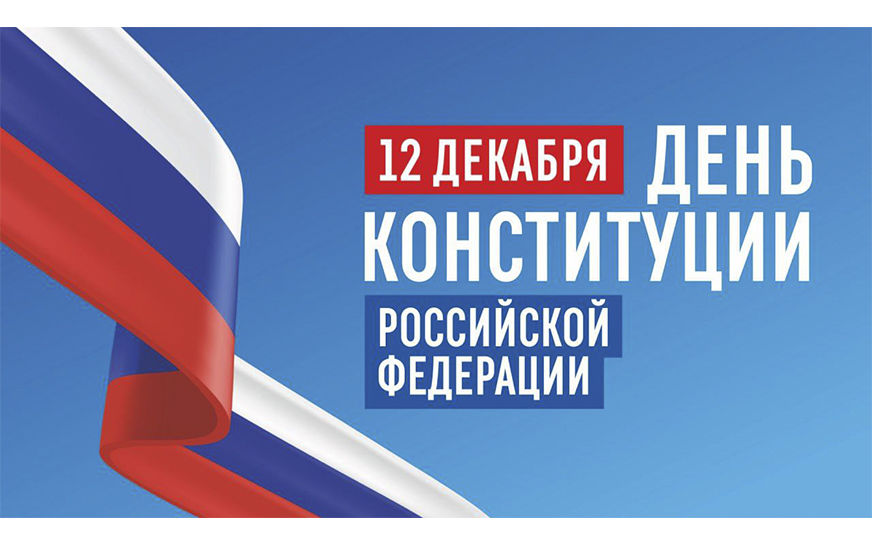 12 ДЕКАБРЯ ДЕНЬ КОНСТИТУЦИИ
РОССИЙСКОЙ ФЕДЕРАЦИИ